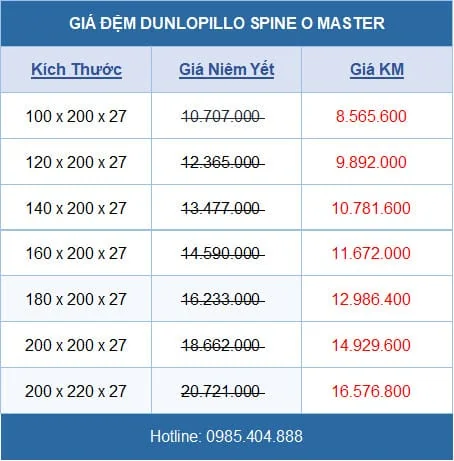 GIÁ ĐỆM DUNLOPILLO SPINE O MASTER

| Kích Thước | Giá Niêm Yết | Giá KM |
|---|---|---|
| 100 x 200 x 27 | 10.707.000 | 8.565.600 |
| 120 x 200 x 27 | 12.365.000 | 9.892.000 |
| 140 x 200 x 27 | 13.477.000 | 10.781.600 |
| 160 x 200 x 27 | 14.590.000 | 11.672.000 |
| 180 x 200 x 27 | 16.233.000 | 12.986.400 |
| 200 x 200 x 27 | 18.662.000 | 14.929.600 |
| 200 x 220 x 27 | 20.721.000 | 16.576.800 |

Hotline: 0985.404.888